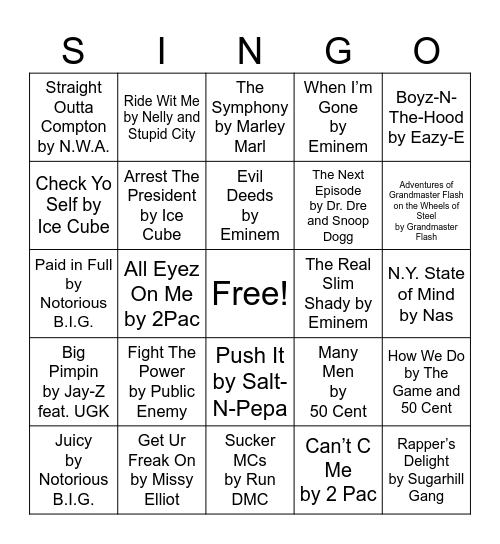 | S | I | N | G | O |
|---|---|---|---|---|
| Straight Outta Compton by N.W.A. | Ride Wit Me by Nelly and Stupid City | The Symphony by Marley Marl | When I'm Gone by Eminem | Boyz-N-The-Hood by Eazy-E |
| Check Yo Self by Ice Cube | Arrest The President by Ice Cube | Evil Deeds by Eminem | The Next Episode by Dr. Dre and Snoop Dogg | Adventures of Grandmaster Flash on the Wheels of Steel by Grandmaster Flash |
| Paid in Full by Notorious B.I.G. | All Eyez On Me by 2Pac | Free! | The Real Slim Shady by Eminem | N.Y. State of Mind by Nas |
| Big Pimpin by Jay-Z feat. UGK | Fight The Power by Public Enemy | Push It by Salt-N-Pepa | Many Men by 50 Cent | How We Do by The Game and 50 Cent |
| Juicy by Notorious B.I.G. | Get Ur Freak On by Missy Elliot | Sucker MCs by Run DMC | Can't C Me by 2 Pac | Rapper's Delight by Sugarhill Gang |